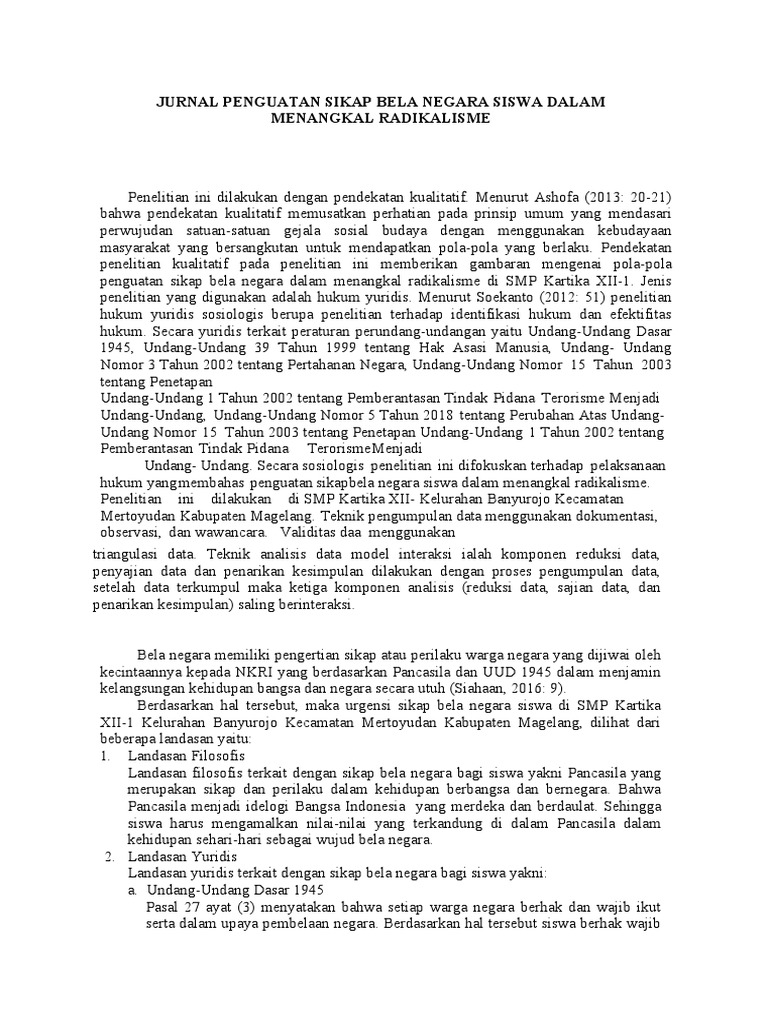 JURNAL PENGUATAN SIKAP BELA NEGARA SISWA DALAM MENANGKAL RADIKALISME

Penelitian ini dilakukan dengan pendekatan kualitatif. Menurut Ashofa (2013: 20-21) bahwa pendekatan kualitatif memusatkan perhatian pada prinsip umum yang mendasari perwujudan satuan-satuan gejala sosial budaya dengan menggunakan kebudayaan masyarakat yang bersangkutan untuk mendapatkan pola-pola yang berlaku. Pendekatan penelitian kualitatif pada penelitian ini memberikan gambaran mengenai pola-pola penguatan sikap bela negara dalam menangkal radikalisme di SMP Kartika XII-1. Jenis penelitian yang digunakan adalah hukum yuridis. Menurut Soekanto (2012: 51) penelitian hukum yuridis sosiologis berupa penelitian terhadap identifikasi hukum dan efektifitas hukum. Secara yuridis terkait peraturan perundang-undangan yaitu Undang-Undang Dasar 1945, Undang-Undang 39 Tahun 1999 tentang Hak Asasi Manusia, Undang- Undang Nomor 3 Tahun 2002 tentang Pertahanan Negara, Undang-Undang Nomor 15 Tahun 2003 tentang Penetapan
Undang-Undang 1 Tahun 2002 tentang Pemberantasan Tindak Pidana Terorisme Menjadi Undang-Undang, Undang-Undang Nomor 5 Tahun 2018 tentang Perubahan Atas Undang-Undang Nomor 15 Tahun 2003 tentang Penetapan Undang-Undang 1 Tahun 2002 tentang Pemberantasan Tindak Pidana TerorismeMenjadi
Undang- Undang. Secara sosiologis penelitian ini difokuskan terhadap pelaksanaan hukum yangmembahas penguatan sikapbela negara siswa dalam menangkal radikalisme. Penelitian ini dilakukan di SMP Kartika XII- Kelurahan Banyurojo Kecamatan Mertoyudan Kabupaten Magelang. Teknik pengumpulan data menggunakan dokumentasi, observasi, dan wawancara. Validitas daa menggunakan
triangulasi data. Teknik analisis data model interaksi ialah komponen reduksi data, penyajian data dan penarikan kesimpulan dilakukan dengan proses pengumpulan data, setelah data terkumpul maka ketiga komponen analisis (reduksi data, sajian data, dan penarikan kesimpulan) saling berinteraksi.

Bela negara memiliki pengertian sikap atau perilaku warga negara yang dijiwai oleh kecintaannya kepada NKRI yang berdasarkan Pancasila dan UUD 1945 dalam menjamin kelangsungan kehidupan bangsa dan negara secara utuh (Siahaan, 2016: 9).

Berdasarkan hal tersebut, maka urgensi sikap bela negara siswa di SMP Kartika XII-1 Kelurahan Banyurojo Kecamatan Mertoyudan Kabupaten Magelang, dilihat dari beberapa landasan yaitu:
1. Landasan Filosofis
Landasan filosofis terkait dengan sikap bela negara bagi siswa yakni Pancasila yang merupakan sikap dan perilaku dalam kehidupan berbangsa dan bernegara. Bahwa Pancasila menjadi idelogi Bangsa Indonesia yang merdeka dan berdaulat. Sehingga siswa harus mengamalkan nilai-nilai yang terkandung di dalam Pancasila dalam kehidupan sehari-hari sebagai wujud bela negara.
2. Landasan Yuridis
Landasan yuridis terkait dengan sikap bela negara bagi siswa yakni:
a. Undang-Undang Dasar 1945
Pasal 27 ayat (3) menyatakan bahwa setiap warga negara berhak dan wajib ikut serta dalam upaya pembelaan negara. Berdasarkan hal tersebut siswa berhak wajib